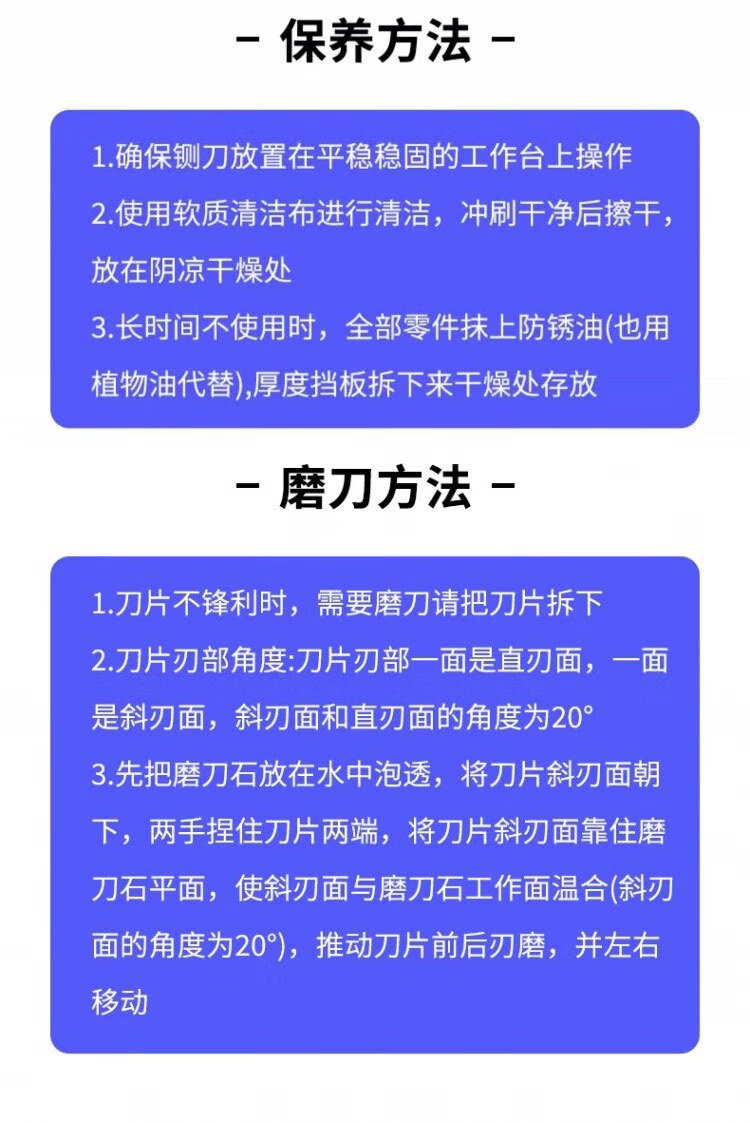 - 保养方法 -

1.确保铡刀放置在平稳稳固的工作台上操作
2.使用软质清洁布进行清洁，冲刷干净后擦干，放在阴凉干燥处
3.长时间不使用时，全部零件抹上防锈油(也用植物油代替),厚度挡板拆下来干燥处存放

- 磨刀方法 -

1.刀片不锋利时，需要磨刀请把刀片拆下
2.刀片刃部角度:刀片刃部一面是直刃面，一面是斜刃面，斜刃面和直刃面的角度为20°
3.先把磨刀石放在水中泡透，将刀片斜刃面朝下，两手捏住刀片两端，将刀片斜刃面靠住磨刀石平面，使斜刃面与磨刀石工作面温合(斜刃面的角度为20°)，推动刀片前后刃磨，并左右移动